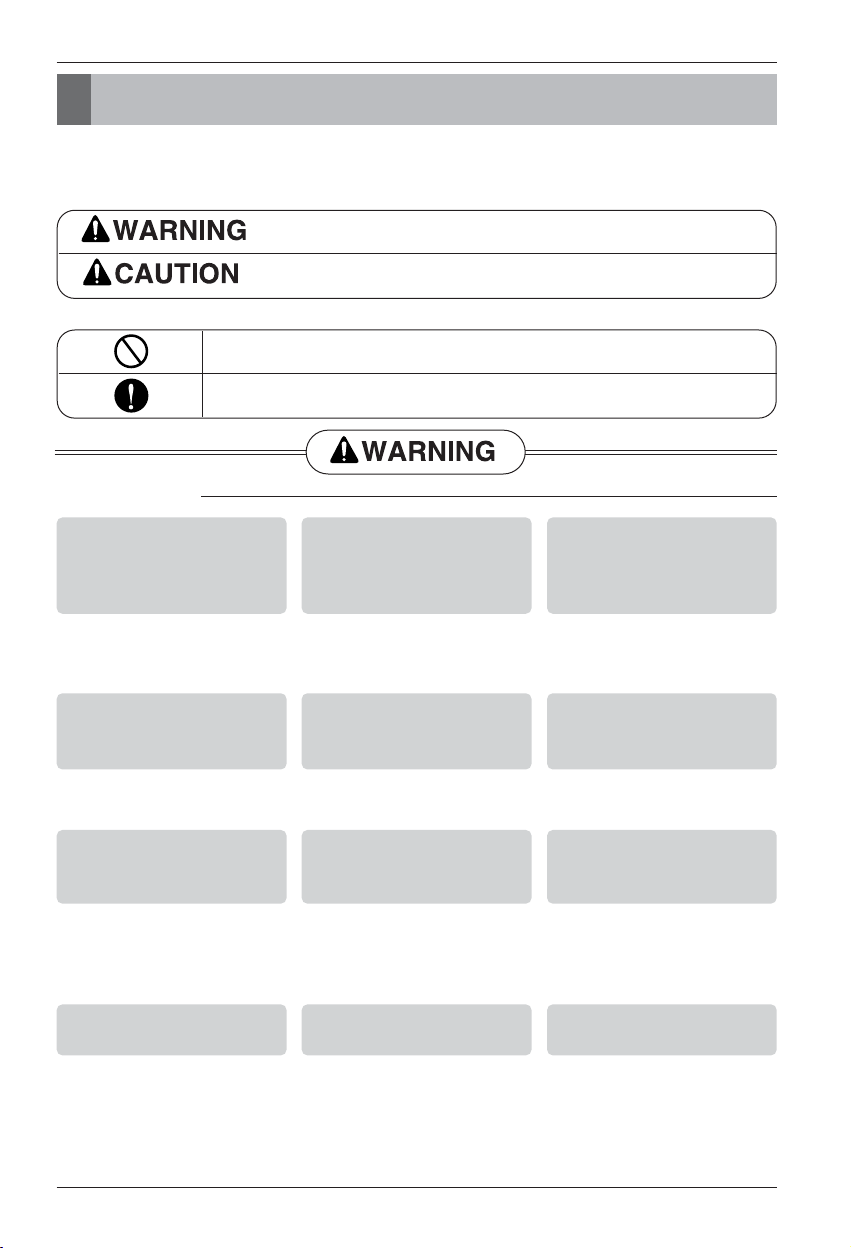 WARNING
CAUTION
WARNING